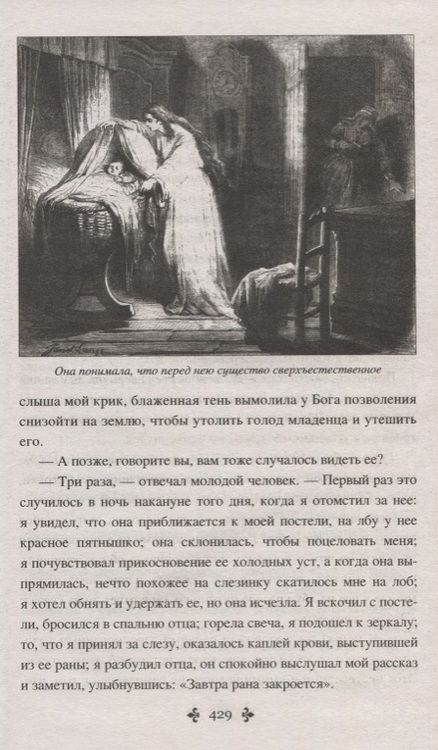 Она понимала, что перед нею существо сверхъестественное

слыша мой крик, блаженная тень вымолила у Бога позволения снизойти на землю, чтобы утолить голод младенца и утешить его.

— А позже, говорите вы, вам тоже случалось видеть ее?

— Три раза, — отвечал молодой человек. — Первый раз это случилось в ночь накануне того дня, когда я отомстил за нее: я увидел, что она приближается к моей постели, на лбу у нее красное пятнышко; она склонилась, чтобы поцеловать меня; я почувствовал прикосновение ее холодных уст, а когда она выпрямилась, нечто похожее на слезинку скатилось мне на лоб; я хотел обнять и удержать ее, но она исчезла. Я вскочил с постели, бросился в спальню отца; горела свеча, я подошел к зеркалу; то, что я принял за слезу, оказалось каплей крови, выступившей из ее раны; я разбудил отца, он спокойно выслушал мой рассказ и заметил, улыбнувшись: «Завтра рана закроется».

429